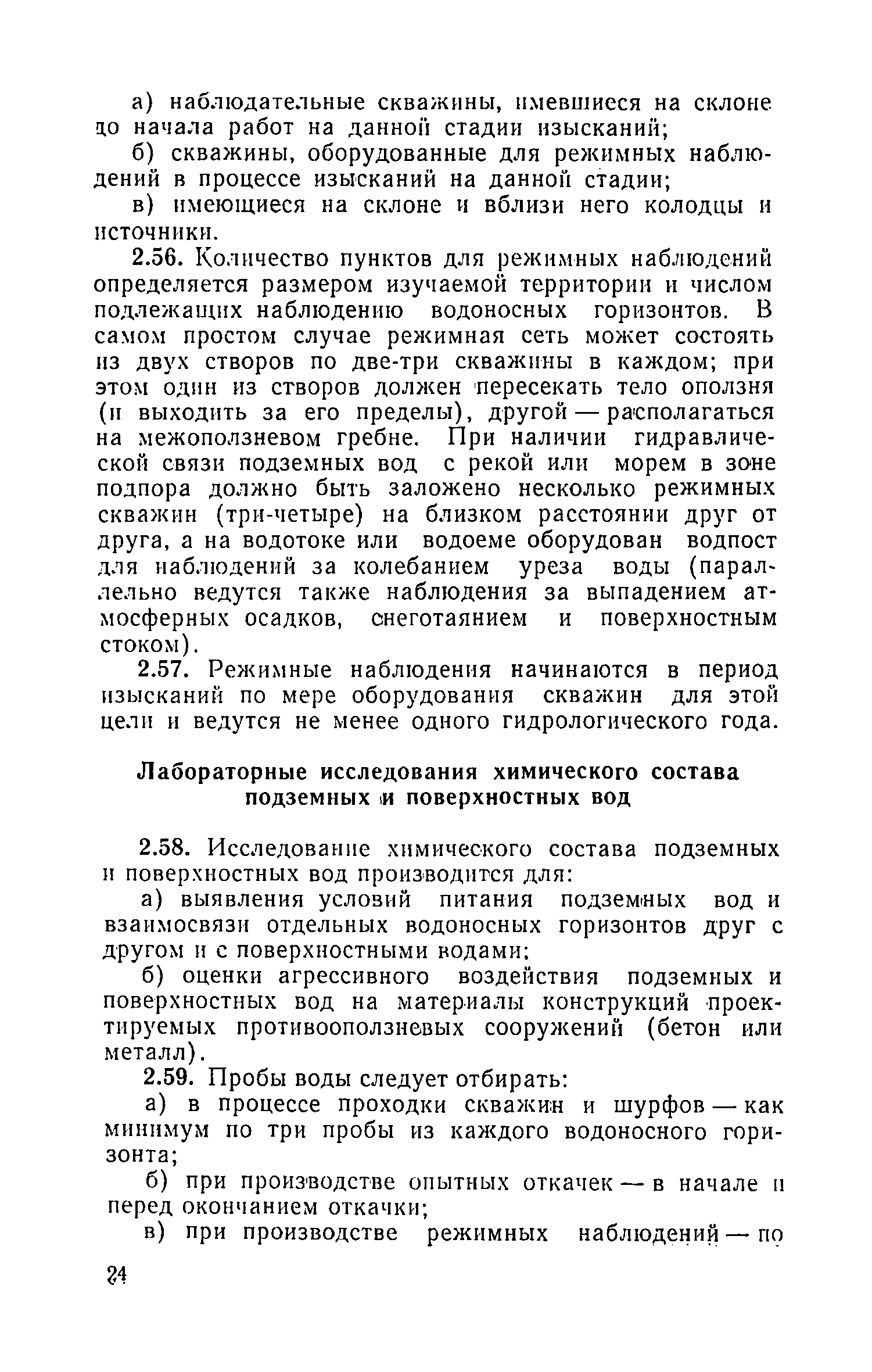 а) наблюдательные скважины, имевшиеся на склоне до начала работ на данной стадии изысканий;

б) скважины, оборудованные для режимных наблюдений в процессе изысканий на данной стадии;

в) имеющиеся на склоне и вблизи него колодцы и источники.

2.56. Количество пунктов для режимных наблюдений определяется размером изучаемой территории и числом подлежащих наблюдению водоносных горизонтов. В самом простом случае режимная сеть может состоять из двух створов по две-три скважины в каждом; при этом один из створов должен пересекать тело оползня (и выходить за его пределы), другой — располагаться на межоползневом гребне. При наличии гидравлической связи подземных вод с рекой или морем в зоне подпора должно быть заложено несколько режимных скважин (три-четыре) на близком расстоянии друг от друга, а на водотоке или водоеме оборудован водпост для наблюдений за колебанием уреза воды (параллельно ведутся также наблюдения за выпадением атмосферных осадков, снеготаянием и поверхностным стоком).

2.57. Режимные наблюдения начинаются в период изысканий по мере оборудования скважин для этой цели и ведутся не менее одного гидрологического года.

Лабораторные исследования химического состава подземных и поверхностных вод

2.58. Исследование химического состава подземных и поверхностных вод производится для:

а) выявления условий питания подземных вод и взаимосвязи отдельных водоносных горизонтов друг с другом и с поверхностными водами;

б) оценки агрессивного воздействия подземных и поверхностных вод на материалы конструкций проектируемых противооползневых сооружений (бетон или металл).

2.59. Пробы воды следует отбирать:

а) в процессе проходки скважин и шурфов — как минимум по три пробы из каждого водоносного горизонта;

б) при производстве опытных откачек — в начале и перед окончанием откачки;

в) при производстве режимных наблюдений — по

24